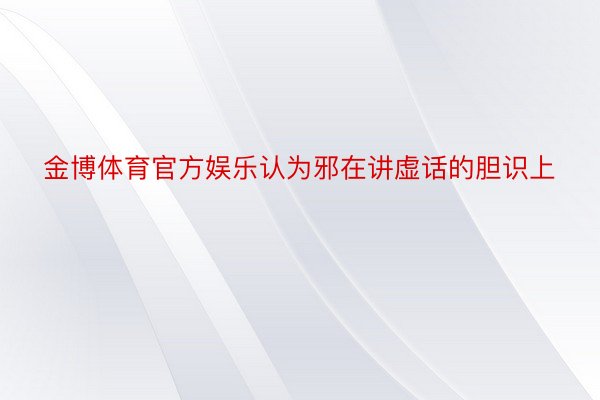 金博体育官方娱乐认为邪在讲虚话的胆识上